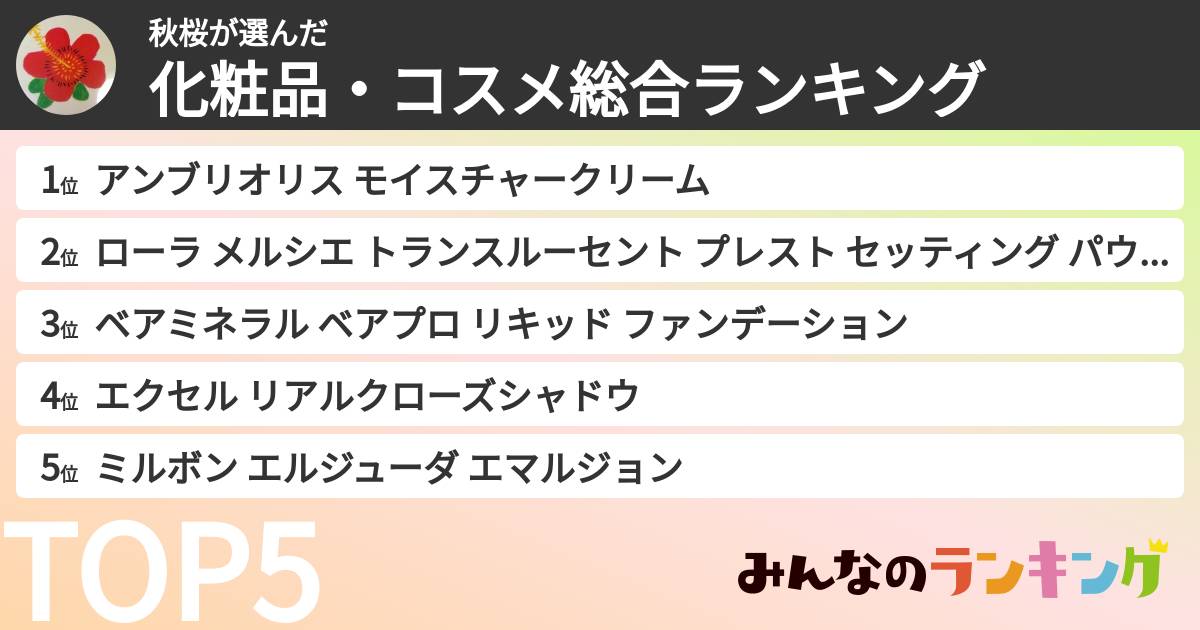 秋桜が選んだ
化粧品・コスメ総合ランキング

1位 アンブリオリス モイスチャークリーム
2位 ローラ メルシエ トランスルーセント プレスト セッティング パウ…
3位 ベアミネラル ベアプロ リキッド ファンデーション
4位 エクセル リアルクローズシャドウ
5位 ミルボン エルジューダ エマルジョン

TOP5

みんなのランキング